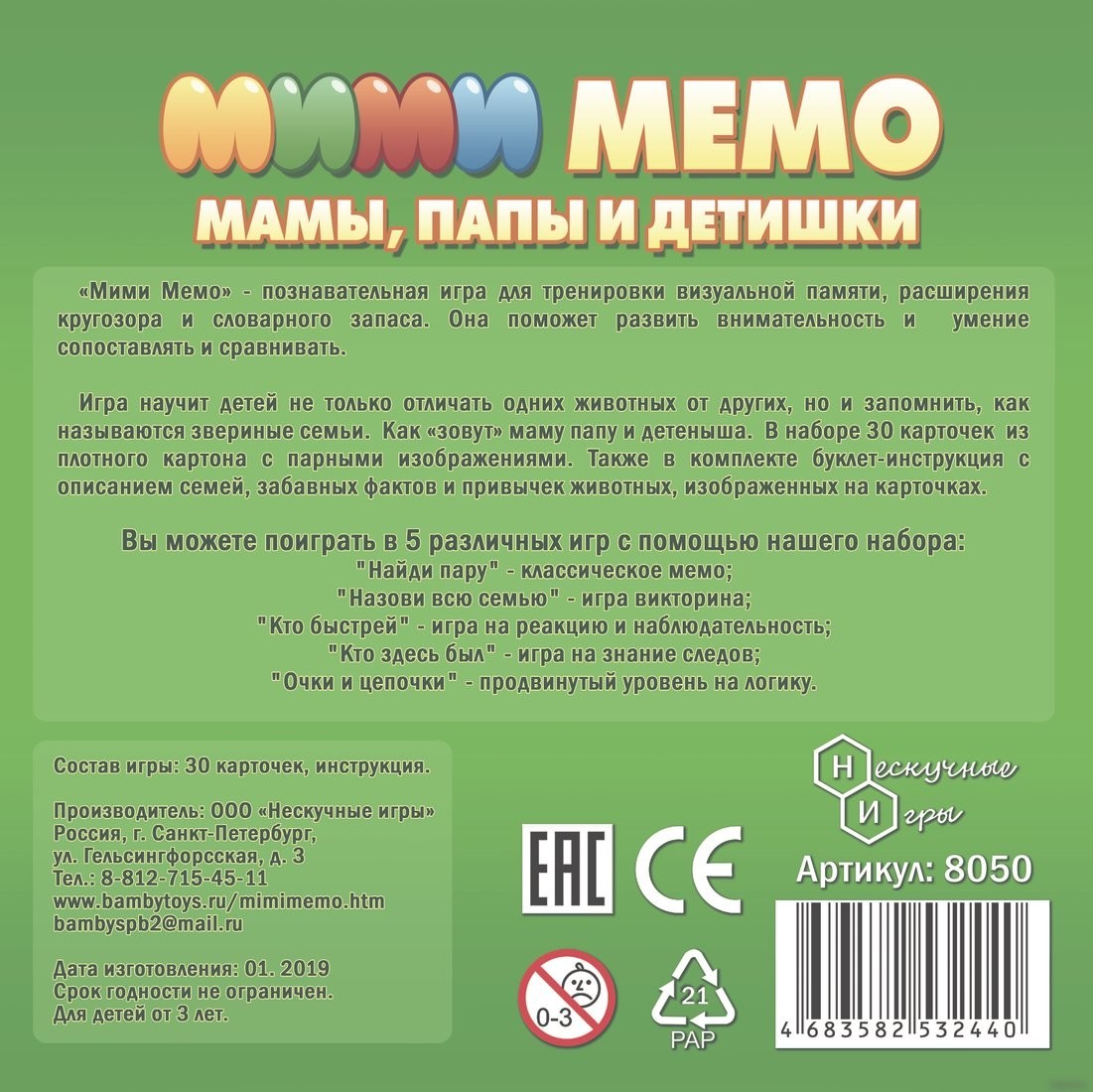 МИМИ МЕМО
МАМЫ, ПАПЫ И ДЕТИШКИ

«Мими Мемо» - познавательная игра для тренировки визуальной памяти, расширения кругозора и словарного запаса. Она поможет развить внимательность и умение сопоставлять и сравнивать.

Игра научит детей не только отличать одних животных от других, но и запомнить, как называются звериные семьи. Как «зовут» маму папу и детеныша. В наборе 30 карточек из плотного картона с парными изображениями. Также в комплекте буклет-инструкция с описанием семей, забавных фактов и привычек животных, изображенных на карточках.

Вы можете поиграть в 5 различных игр с помощью нашего набора:
"Найди пару" - классическое мемо;
"Назови всю семью" - игра викторина;
"Кто быстрей" - игра на реакцию и наблюдательность;
"Кто здесь был" - игра на знание следов;
"Очки и цепочки" - продвинутый уровень на логику.

Состав игры: 30 карточек, инструкция.

Производитель: ООО «Нескучные игры»
Россия, г. Санкт-Петербург,
ул. Гельсингфорсская, д. 3
Тел.: 8-812-715-45-11
www.bambytoys.ru/mimimemo.htm
bambyspb2@mail.ru

Дата изготовления: 01. 2019
Срок годности не ограничен.
Для детей от 3 лет.

EAC CE

0-3

21
PAP

Нескучные Игры

Артикул: 8050

4 683582 532440